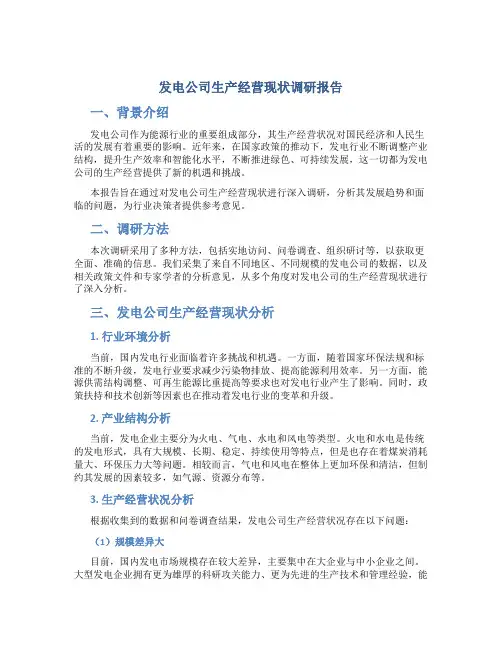 发电公司生产经营现状调研报告

一、背景介绍

发电公司作为能源行业的重要组成部分，其生产经营状况对国民经济和人民生活的发展有着重要的影响。近年来，在国家政策的推动下，发电行业不断调整产业结构，提升生产效率和智能化水平，不断推进绿色、可持续发展，这一切都为发电公司的生产经营提供了新的机遇和挑战。

本报告旨在通过对发电公司生产经营现状进行深入调研，分析其发展趋势和面临的问题，为行业决策者提供参考意见。

二、调研方法

本次调研采用了多种方法，包括实地访问、问卷调查、组织研讨等，以获取更全面、准确的信息。我们采集了来自不同地区、不同规模的发电公司的数据，以及相关政策文件和专家学者的分析意见，从多个角度对发电公司的生产经营现状进行了深入分析。

三、发电公司生产经营现状分析

1. 行业环境分析

当前，国内发电行业面临着许多挑战和机遇。一方面，随着国家环保法规和标准的不断升级，发电行业要求减少污染物排放、提高能源利用效率。另一方面，能源供需结构调整、可再生能源比重提高等要求也对发电行业产生了影响。同时，政策扶持和技术创新等因素也在推动着发电行业的变革和升级。

2. 产业结构分析

当前，发电企业主要分为火电、气电、水电和风电等类型。火电和水电是传统的发电形式，具有大规模、长期、稳定、持续使用等特点，但是也存在着煤炭消耗量大、环保压力大等问题。相较而言，气电和风电在整体上更加环保和清洁，但制约其发展的因素较多，如气源、资源分布等。

3. 生产经营状况分析

根据收集到的数据和问卷调查结果，发电公司生产经营状况存在以下问题：

（1）规模差异大

目前，国内发电市场规模存在较大差异，主要集中在大企业与中小企业之间。大型发电企业拥有更为雄厚的科研攻关能力、更为先进的生产技术和管理经验，能